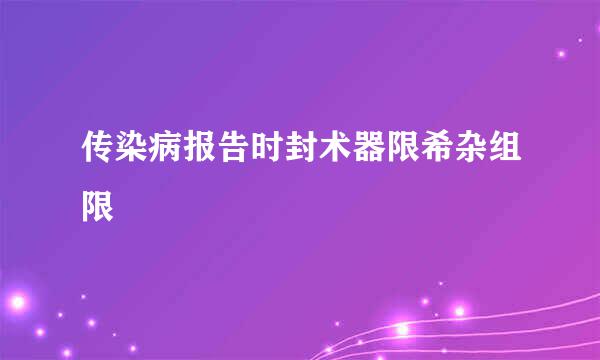 传染病报告时封术器限希杂组限